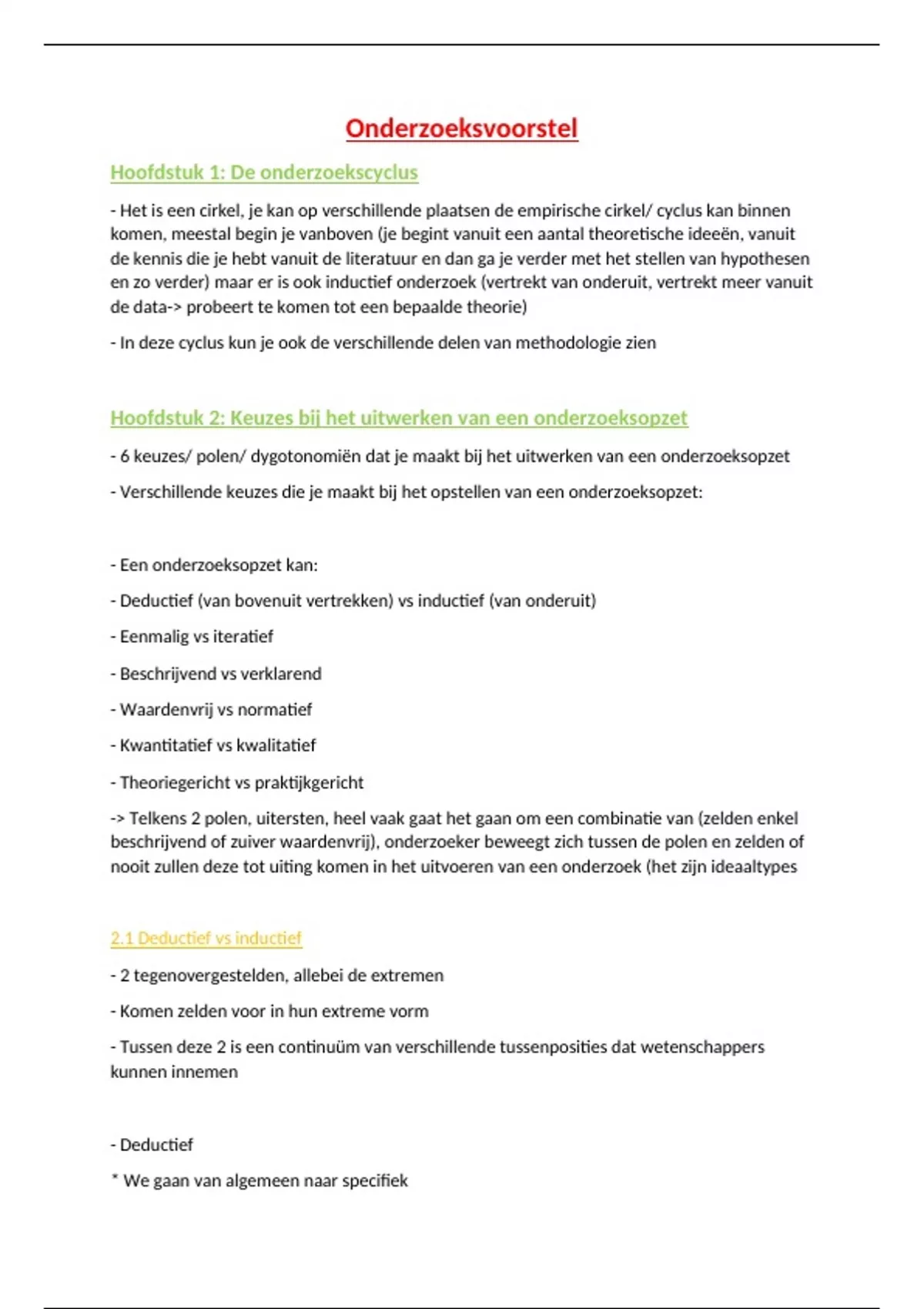 Onderzoeksvoorstel

Hoofdstuk 1: De onderzoekscyclus

- Het is een cirkel, je kan op verschillende plaatsen de empirische cirkel/ cyclus kan binnen komen, meestal begin je vanboven (je begint vanuit een aantal theoretische ideeën, vanuit de kennis die je hebt vanuit de literatuur en dan ga je verder met het stellen van hypothesen en zo verder) maar er is ook inductief onderzoek (vertrekt van onderuit, vertrekt meer vanuit de data-> probeert te komen tot een bepaalde theorie)

- In deze cyclus kun je ook de verschillende delen van methodologie zien

Hoofdstuk 2: Keuzes bij het uitwerken van een onderzoeksopzet

- 6 keuzes/ polen/ dygotonomiën dat je maakt bij het uitwerken van een onderzoeksopzet

- Verschillende keuzes die je maakt bij het opstellen van een onderzoeksopzet:

- Een onderzoeksopzet kan:

- Deductief (van bovenuit vertrekken) vs inductief (van onderuit)

- Eenmalig vs iteratief

- Beschrijvend vs verklarend

- Waardenvrij vs normatief

- Kwantitatief vs kwalitatief

- Theoriegericht vs praktijkgericht

-> Telkens 2 polen, uitersten, heel vaak gaat het gaan om een combinatie van (zelden enkel beschrijvend of zuiver waardenvrij), onderzoeker beweegt zich tussen de polen en zelden of nooit zullen deze tot uiting komen in het uitvoeren van een onderzoek (het zijn ideaaltypes

2.1 Deductief vs inductief

- 2 tegenovergestelden, allebei de extremen

- Komen zelden voor in hun extreme vorm

- Tussen deze 2 is een continuüm van verschillende tussenposities dat wetenschappers kunnen innemen

- Deductief

* We gaan van algemeen naar specifiek